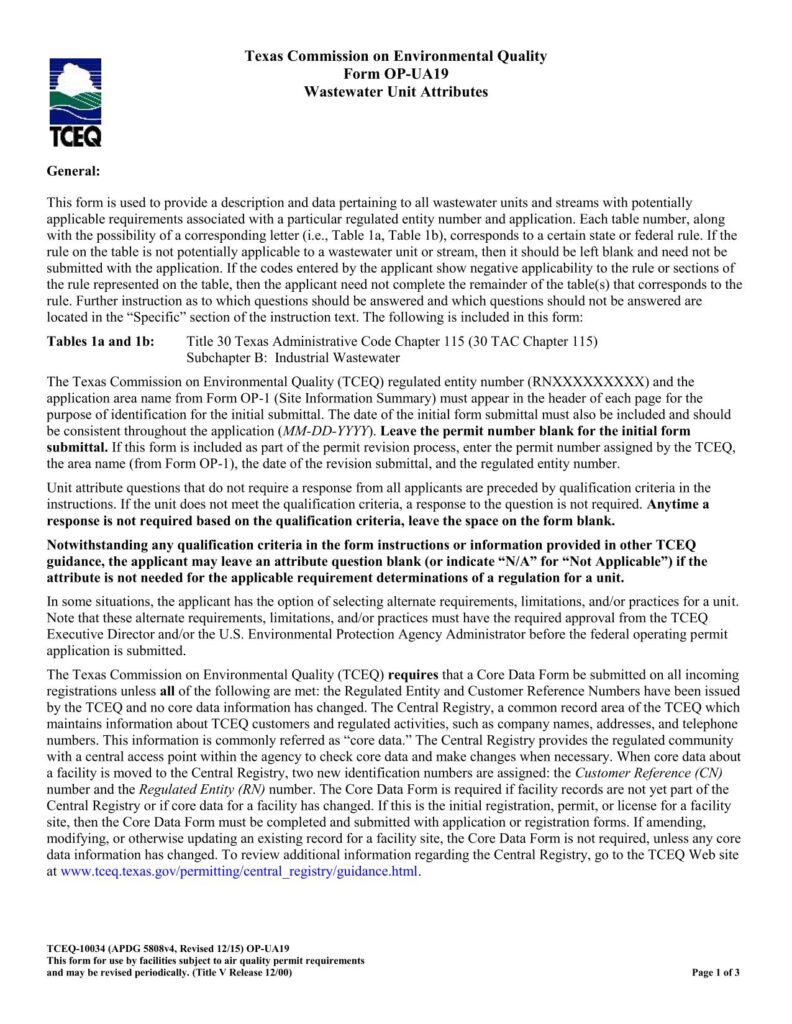 TCEQ

Texas Commission on Environmental Quality
Form OP-UA19
Wastewater Unit Attributes

General:

This form is used to provide a description and data pertaining to all wastewater units and streams with potentially applicable requirements associated with a particular regulated entity number and application. Each table number, along with the possibility of a corresponding letter (i.e., Table 1a, Table 1b), corresponds to a certain state or federal rule. If the rule on the table is not potentially applicable to a wastewater unit or stream, then it should be left blank and need not be submitted with the application. If the codes entered by the applicant show negative applicability to the rule or sections of the rule represented on the table, then the applicant need not complete the remainder of the table(s) that corresponds to the rule. Further instruction as to which questions should be answered and which questions should not be answered are located in the "Specific" section of the instruction text. The following is included in this form:

Tables 1a and 1b: Title 30 Texas Administrative Code Chapter 115 (30 TAC Chapter 115)
Subchapter B: Industrial Wastewater

The Texas Commission on Environmental Quality (TCEQ) regulated entity number (RNXXXXXXXXX) and the application area name from Form OP-1 (Site Information Summary) must appear in the header of each page for the purpose of identification for the initial submittal. The date of the initial form submittal must also be included and should be consistent throughout the application (MM-DD-YYYY). Leave the permit number blank for the initial form submittal. If this form is included as part of the permit revision process, enter the permit number assigned by the TCEQ, the area name (from Form OP-1), the date of the revision submittal, and the regulated entity number.

Unit attribute questions that do not require a response from all applicants are preceded by qualification criteria in the instructions. If the unit does not meet the qualification criteria, a response to the question is not required. Anytime a response is not required based on the qualification criteria, leave the space on the form blank.

Notwithstanding any qualification criteria in the form instructions or information provided in other TCEQ guidance, the applicant may leave an attribute question blank (or indicate "N/A" for "Not Applicable") if the attribute is not needed for the applicable requirement determinations of a regulation for a unit.

In some situations, the applicant has the option of selecting alternate requirements, limitations, and/or practices for a unit. Note that these alternate requirements, limitations, and/or practices must have the required approval from the TCEQ Executive Director and/or the U.S. Environmental Protection Agency Administrator before the federal operating permit application is submitted.

The Texas Commission on Environmental Quality (TCEQ) requires that a Core Data Form be submitted on all incoming registrations unless all of the following are met: the Regulated Entity and Customer Reference Numbers have been issued by the TCEQ and no core data information has changed. The Central Registry, a common record area of the TCEQ which maintains information about TCEQ customers and regulated activities, such as company names, addresses, and telephone numbers. This information is commonly referred as "core data." The Central Registry provides the regulated community with a central access point within the agency to check core data and make changes when necessary. When core data about a facility is moved to the Central Registry, two new identification numbers are assigned: the Customer Reference (CN) number and the Regulated Entity (RN) number. The Core Data Form is required if facility records are not yet part of the Central Registry or if core data for a facility has changed. If this is the initial registration, permit, or license for a facility site, then the Core Data Form must be completed and submitted with application or registration forms. If amending, modifying, or otherwise updating an existing record for a facility site, the Core Data Form is not required, unless any core data information has changed. To review additional information regarding the Central Registry, go to the TCEQ Web site at www.tceq.texas.gov/permitting/central_registry/guidance.html.

TCEQ-10034 (APDG 5808v4, Revised 12/15) OP-UA19
This form for use by facilities subject to air quality permit requirements and may be revised periodically. (Title V Release 12/00)

Page 1 of 3